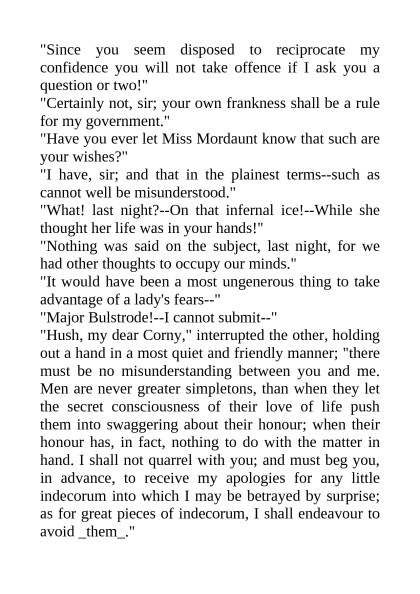 "Since you seem disposed to reciprocate my confidence you will not take offence if I ask you a question or two!"
"Certainly not, sir; your own frankness shall be a rule for my government."
"Have you ever let Miss Mordaunt know that such are your wishes?"
"I have, sir; and that in the plainest terms--such as cannot well be misunderstood."
"What! last night?--On that infernal ice!--While she thought her life was in your hands!"
"Nothing was said on the subject, last night, for we had other thoughts to occupy our minds."
"It would have been a most ungenerous thing to take advantage of a lady's fears--"
"Major Bulstrode!--I cannot submit--"
"Hush, my dear Corny," interrupted the other, holding out a hand in a most quiet and friendly manner; "there must be no misunderstanding between you and me. Men are never greater simpletons, than when they let the secret consciousness of their love of life push them into swaggering about their honour; when their honour has, in fact, nothing to do with the matter in hand. I shall not quarrel with you; and must beg you, in advance, to receive my apologies for any little indecorum into which I may be betrayed by surprise; as for great pieces of indecorum, I shall endeavour to avoid _them_."